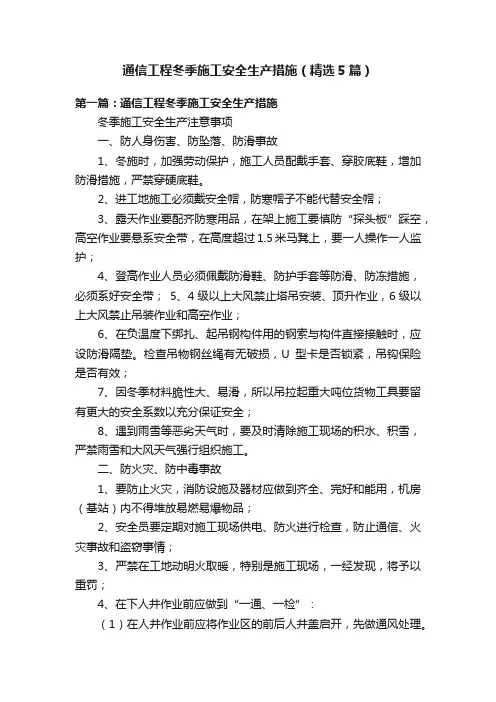 通信工程冬季施工安全生产措施（精选5篇）

第一篇：通信工程冬季施工安全生产措施

冬季施工安全生产注意事项

一、防人身伤害、防坠落、防滑事故

1、冬施时，加强劳动保护，施工人员配戴手套、穿胶底鞋，增加防滑措施，严禁穿硬底鞋。

2、进工地施工必须戴安全帽，防寒帽子不能代替安全帽；

3、露天作业要配齐防寒用品，在架上施工要慎防“探头板”踩空，高空作业要悬系安全带，在高度超过1.5米马凳上，要一人操作一人监护；

4、登高作业人员必须佩戴防滑鞋、防护手套等防滑、防冻措施，必须系好安全带； 5、4级以上大风禁止塔吊安装、顶升作业，6级以上大风禁止吊装作业和高空作业；

6、在负温度下绑扎、起吊钢构件用的钢索与构件直接接触时，应设防滑隔垫。检查吊物钢丝绳有无破损，U 型卡是否锁紧，吊钩保险是否有效；

7、因冬季材料脆性大、易滑，所以吊拉起重大吨位货物工具要留有更大的安全系数以充分保证安全；

8、遇到雨雪等恶劣天气时，要及时清除施工现场的积水、积雪，严禁雨雪和大风天气强行组织施工。

二、防火灾、防中毒事故

1、要防止火灾，消防设施及器材应做到齐全、完好和能用，机房（基站）内不得堆放易燃易爆物品；

2、安全员要定期对施工现场供电、防火进行检查，防止通信、火灾事故和盗窃事情；

3、严禁在工地动明火取暖，特别是施工现场，一经发现，将予以重罚；

4、在下人井作业前应做到“一通、一检”：

（1）在人井作业前应将作业区的前后人井盖启开，先做通风处理。